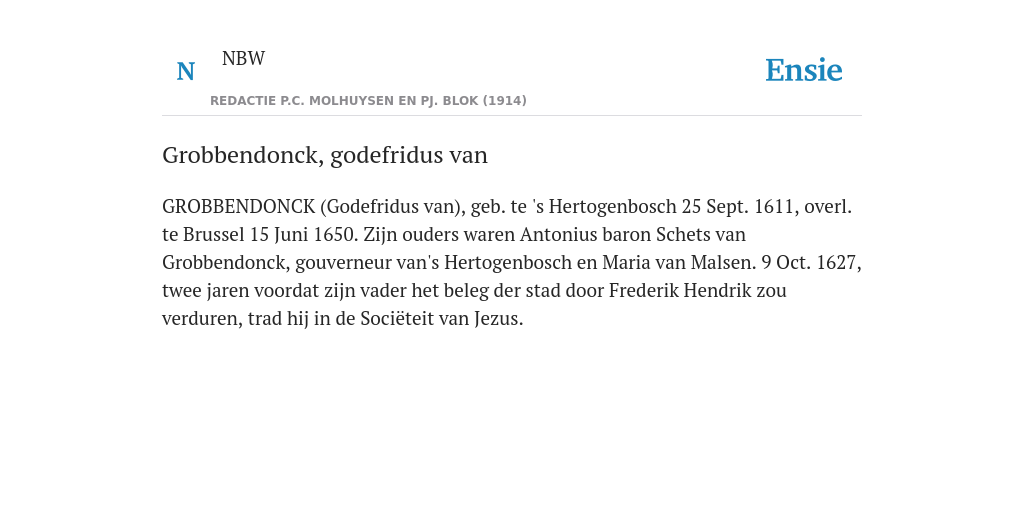 N NBW

REDACTIE P.C. MOLHUYSEN EN PJ. BLOK (1914)

Ensie

Grobbendonck, godefridus van

GROBBENDONCK (Godefridus van), geb. te 's Hertogenbosch 25 Sept. 1611, overl. te Brussel 15 Juni 1650. Zijn ouders waren Antonius baron Schets van Grobbendonck, gouverneur van's Hertogenbosch en Maria van Malsen. 9 Oct. 1627, twee jaren voordat zijn vader het beleg der stad door Frederik Hendrik zou verduren, trad hij in de Sociëteit van Jezus.